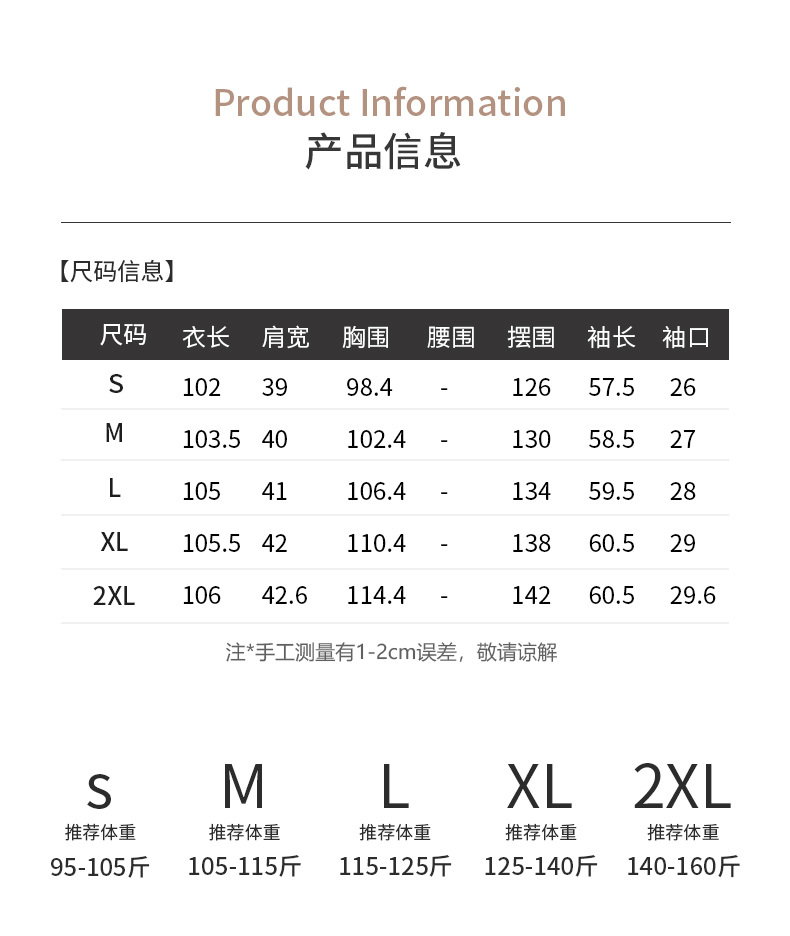 Product Information
产品信息

【尺码信息】

| 尺码 | 衣长 | 肩宽 | 胸围 | 腰围 | 摆围 | 袖长 | 袖口 |
|---|---|---|---|---|---|---|---|
| S | 102 | 39 | 98.4 | - | 126 | 57.5 | 26 |
| M | 103.5 | 40 | 102.4 | - | 130 | 58.5 | 27 |
| L | 105 | 41 | 106.4 | - | 134 | 59.5 | 28 |
| XL | 105.5 | 42 | 110.4 | - | 138 | 60.5 | 29 |
| 2XL | 106 | 42.6 | 114.4 | - | 142 | 60.5 | 29.6 |

注*手工测量有1-2cm误差，敬请谅解

S
推荐体重
95-105斤

M
推荐体重
105-115斤

L
推荐体重
115-125斤

XL
推荐体重
125-140斤

2XL
推荐体重
140-160斤